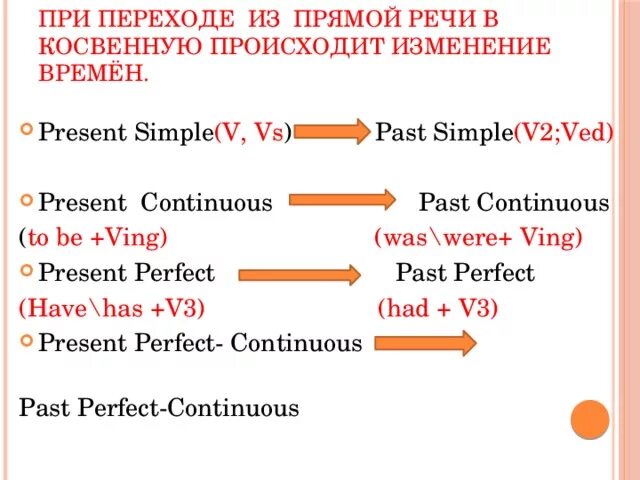 ПРИ ПЕРЕХОДЕ ИЗ ПРЯМОЙ РЕЧИ В КОСВЕННУЮ ПРОИСХОДИТ ИЗМЕНЕНИЕ ВРЕМЁН.

Present Simple(V, Vs) Past Simple(V2;Ved)

Present Continuous Past Continuous
(to be +Ving) (was\were+ Ving)

Present Perfect Past Perfect
(Have\has +V3) (had + V3)

Present Perfect- Continuous

Past Perfect-Continuous